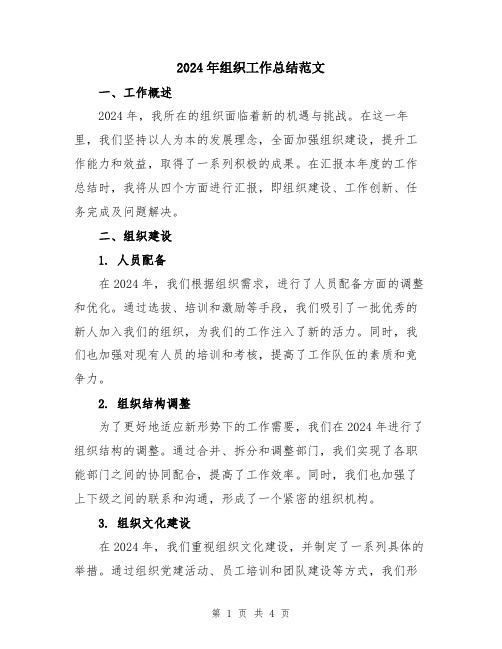 2024年组织工作总结范文

一、工作概述

2024年，我所在的组织面临着新的机遇与挑战。在这一年里，我们坚持以人为本的发展理念，全面加强组织建设，提升工作能力和效益，取得了一系列积极的成果。在汇报本年度的工作总结时，我将从四个方面进行汇报，即组织建设、工作创新、任务完成及问题解决。

二、组织建设

1. 人员配备

在2024年，我们根据组织需求，进行了人员配备方面的调整和优化。通过选拔、培训和激励等手段，我们吸引了一批优秀的新人加入我们的组织，为我们的工作注入了新的活力。同时，我们也加强对现有人员的培训和考核，提高了工作队伍的素质和竞争力。

2. 组织结构调整

为了更好地适应新形势下的工作需要，我们在2024年进行了组织结构的调整。通过合并、拆分和调整部门，我们实现了各职能部门之间的协同配合，提高了工作效率。同时，我们也加强了上下级之间的联系和沟通，形成了一个紧密的组织机构。

3. 组织文化建设

在2024年，我们重视组织文化建设，并制定了一系列具体的举措。通过组织党建活动、员工培训和团队建设等方式，我们形

第 1 页 共 4 页